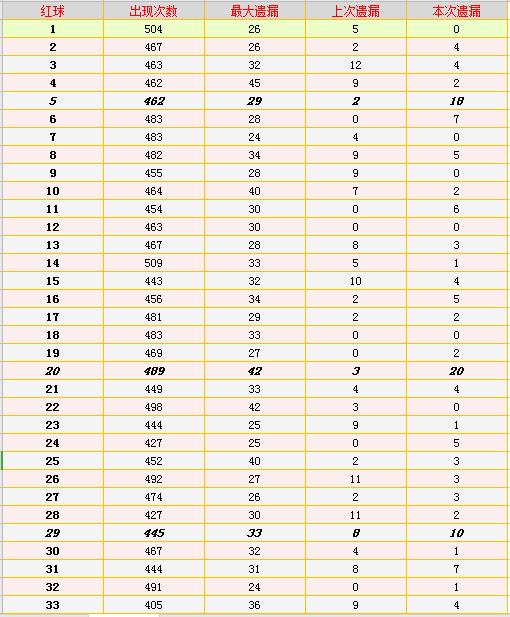 | 红球 | 出现次数 | 最大遗漏 | 上次遗漏 | 本次遗漏 |
|---|---|---|---|---|
| 1 | 504 | 26 | 5 | 0 |
| 2 | 467 | 26 | 2 | 4 |
| 3 | 463 | 32 | 12 | 4 |
| 4 | 462 | 45 | 9 | 2 |
| 5 | 462 | 29 | 2 | 18 |
| 6 | 483 | 28 | 0 | 7 |
| 7 | 483 | 24 | 4 | 0 |
| 8 | 482 | 34 | 9 | 5 |
| 9 | 455 | 28 | 9 | 0 |
| 10 | 464 | 40 | 7 | 2 |
| 11 | 454 | 30 | 0 | 6 |
| 12 | 463 | 30 | 0 | 0 |
| 13 | 467 | 28 | 8 | 3 |
| 14 | 509 | 33 | 5 | 1 |
| 15 | 443 | 32 | 10 | 4 |
| 16 | 456 | 34 | 2 | 5 |
| 17 | 481 | 29 | 2 | 2 |
| 18 | 483 | 33 | 0 | 0 |
| 19 | 469 | 27 | 0 | 2 |
| 20 | 489 | 42 | 3 | 20 |
| 21 | 449 | 33 | 4 | 4 |
| 22 | 498 | 42 | 3 | 0 |
| 23 | 444 | 25 | 9 | 1 |
| 24 | 427 | 25 | 0 | 5 |
| 25 | 452 | 40 | 2 | 3 |
| 26 | 492 | 27 | 11 | 3 |
| 27 | 474 | 26 | 2 | 3 |
| 28 | 427 | 30 | 11 | 2 |
| 29 | 445 | 33 | 8 | 10 |
| 30 | 467 | 32 | 4 | 1 |
| 31 | 444 | 31 | 8 | 7 |
| 32 | 491 | 24 | 0 | 1 |
| 33 | 405 | 36 | 9 | 4 |